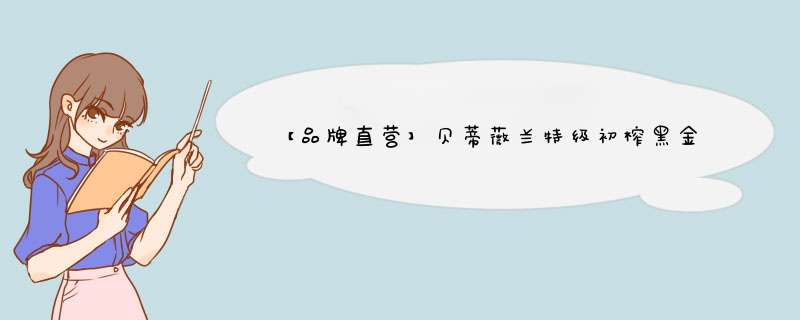 【品牌直营】贝蒂薇兰特级初榨黑金